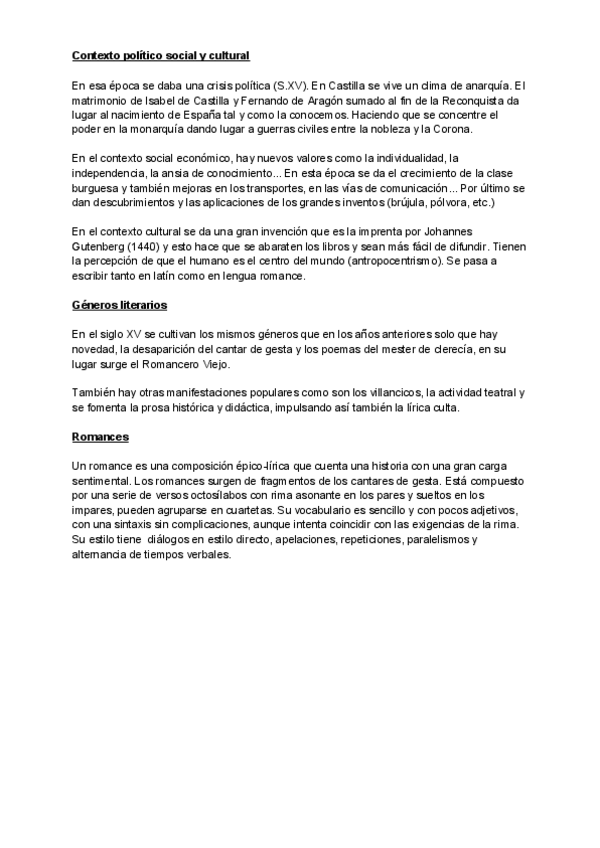 Contexto político social y cultural

En esa época se daba una crisis política (S.XV). En Castilla se vive un clima de anarquía. El matrimonio de Isabel de Castilla y Fernando de Aragón sumado al fin de la Reconquista da lugar al nacimiento de España tal y como la conocemos. Haciendo que se concentre el poder en la monarquía dando lugar a guerras civiles entre la nobleza y la Corona.

En el contexto social económico, hay nuevos valores como la individualidad, la independencia, la ansia de conocimiento... En esta época se da el crecimiento de la clase burguesa y también mejoras en los transportes, en las vías de comunicación... Por último se dan descubrimientos y las aplicaciones de los grandes inventos (brújula, pólvora, etc.)

En el contexto cultural se da una gran invención que es la imprenta por Johannes Gutenberg (1440) y esto hace que se abaraten los libros y sean más fácil de difundir. Tienen la percepción de que el humano es el centro del mundo (antropocentrismo). Se pasa a escribir tanto en latín como en lengua romance.

Géneros literarios

En el siglo XV se cultivan los mismos géneros que en los años anteriores solo que hay novedad, la desaparición del cantar de gesta y los poemas del mester de clerecía, en su lugar surge el Romancero Viejo.

También hay otras manifestaciones populares como son los villancicos, la actividad teatral y se fomenta la prosa histórica y didáctica, impulsando así también la lírica culta.

Romances

Un romance es una composición épico-lírica que cuenta una historia con una gran carga sentimental. Los romances surgen de fragmentos de los cantares de gesta. Está compuesto por una serie de versos octosílabos con rima asonante en los pares y sueltos en los impares, pueden agruparse en cuartetas. Su vocabulario es sencillo y con pocos adjetivos, con una sintaxis sin complicaciones, aunque intenta coincidir con las exigencias de la rima. Su estilo tiene diálogos en estilo directo, apelaciones, repeticiones, paralelismos y alternancia de tiempos verbales.